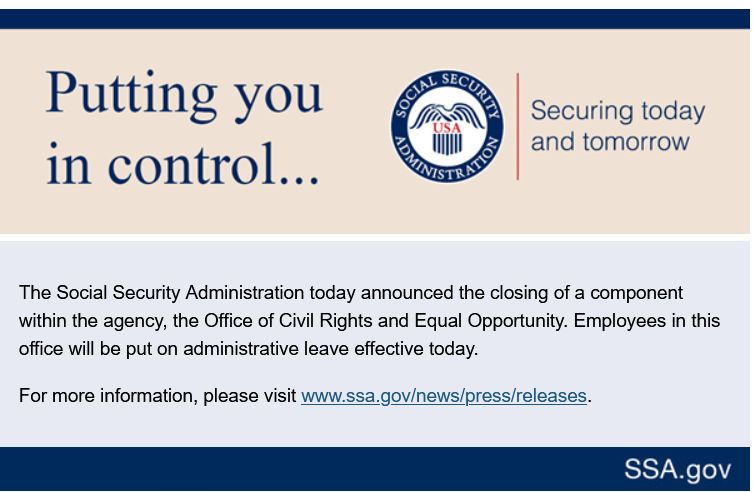 Putting you in control...

SOCIAL SECURITY ADMINISTRATION USA

Securing today and tomorrow

The Social Security Administration today announced the closing of a component within the agency, the Office of Civil Rights and Equal Opportunity. Employees in this office will be put on administrative leave effective today.

For more information, please visit www.ssa.gov/news/press/releases.

SSA.gov